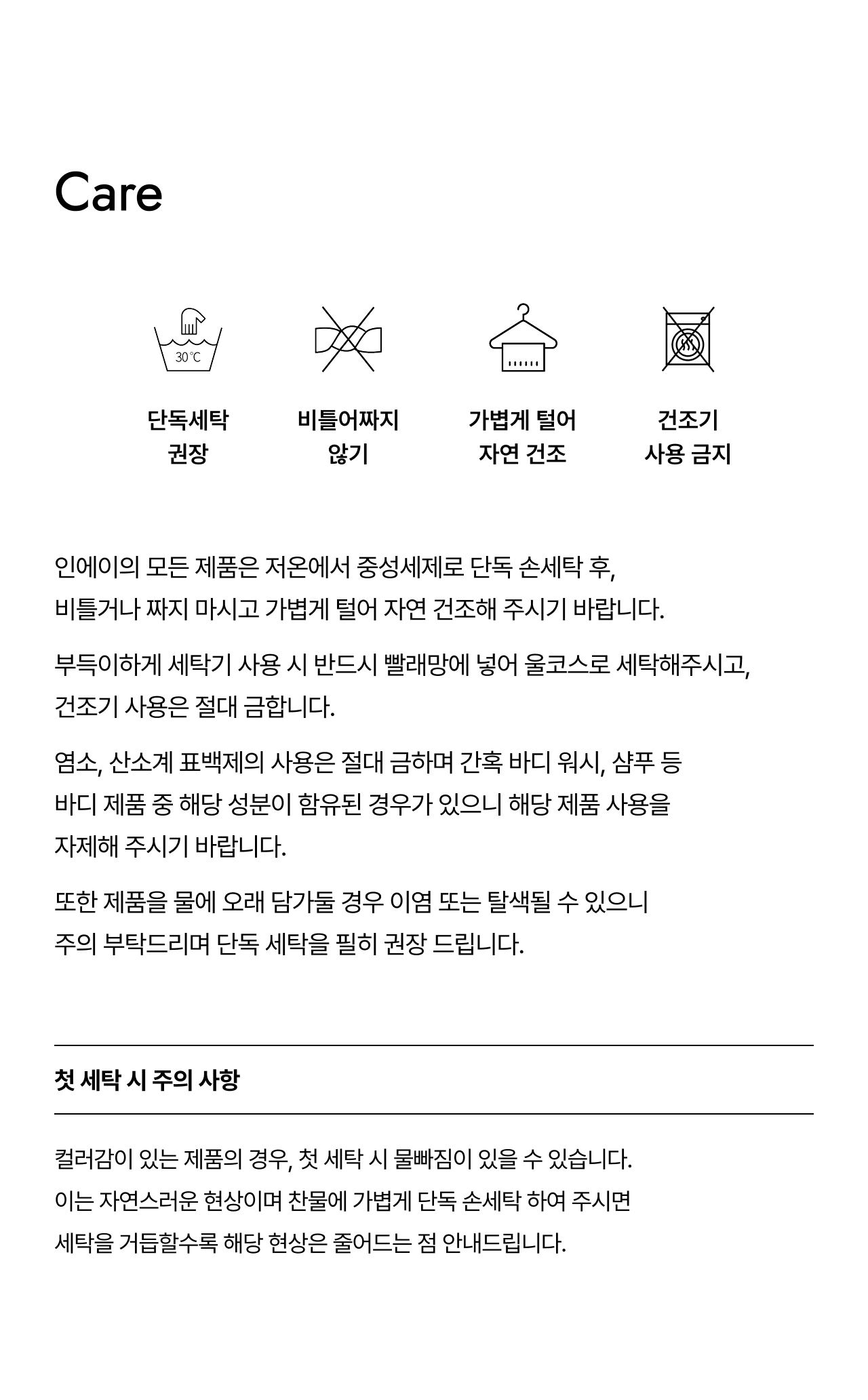 Care

30℃

단독세탁
권장

비틀어짜지
않기

가볍게 털어
자연 건조

건조기
사용 금지

인에이의 모든 제품은 저온에서 중성세제로 단독 손세탁 후, 비틀거나 짜지 마시고 가볍게 털어 자연 건조해 주시기 바랍니다.

부득이하게 세탁기 사용 시 반드시 빨래망에 넣어 울코스로 세탁해주시고, 건조기 사용은 절대 금합니다.

염소, 산소계 표백제의 사용은 절대 금하며 간혹 바디 워시, 샴푸 등 바디 제품 중 해당 성분이 함유된 경우가 있으니 해당 제품 사용을 자제해 주시기 바랍니다.

또한 제품을 물에 오래 담가둘 경우 이염 또는 탈색될 수 있으니 주의 부탁드리며 단독 세탁을 필히 권장 드립니다.

첫 세탁 시 주의 사항

컬러감이 있는 제품의 경우, 첫 세탁 시 물빠짐이 있을 수 있습니다.
이는 자연스러운 현상이며 찬물에 가볍게 단독 손세탁 하여 주시면
세탁을 거듭할수록 해당 현상은 줄어드는 점 안내드립니다.